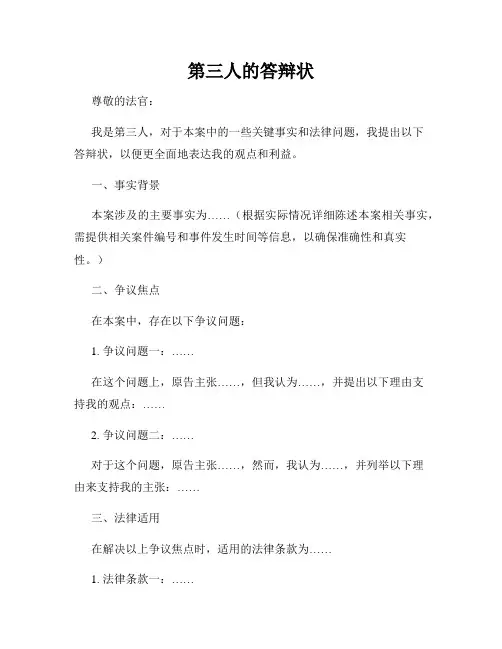 第三人的答辩状

尊敬的法官：

我是第三人，对于本案中的一些关键事实和法律问题，我提出以下答辩状，以便更全面地表达我的观点和利益。

一、事实背景

本案涉及的主要事实为……（根据实际情况详细陈述本案相关事实，需提供相关案件编号和事件发生时间等信息，以确保准确性和真实性。）

二、争议焦点

在本案中，存在以下争议问题：

1. 争议问题一：……

在这个问题上，原告主张……，但我认为……，并提出以下理由支持我的观点：……

2. 争议问题二：……

对于这个问题，原告主张……，然而，我认为……，并列举以下理由来支持我的主张：……

三、法律适用

在解决以上争议焦点时，适用的法律条款为……

1. 法律条款一：……